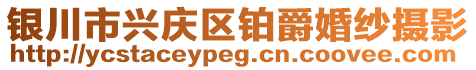 银川市兴庆区铂爵婚纱摄影
http://ycstaceypeg.cn.coovee.com